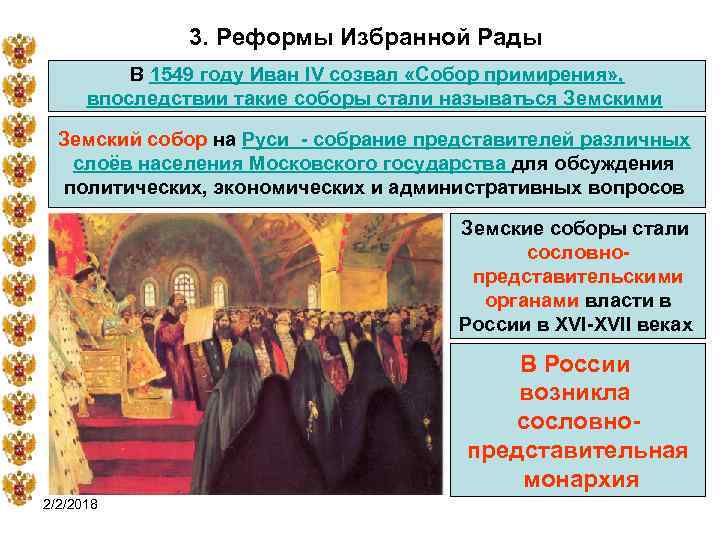 3. Реформы Избранной Рады

В 1549 году Иван IV созвал «Собор примирения», впоследствии такие соборы стали называться Земскими

Земский собор на Руси - собрание представителей различных слоёв населения Московского государства для обсуждения политических, экономических и административных вопросов

Земские соборы стали сословно-представительскими органами власти в России в XVI-XVII веках

В России возникла сословно-представительная монархия

2/2/2018